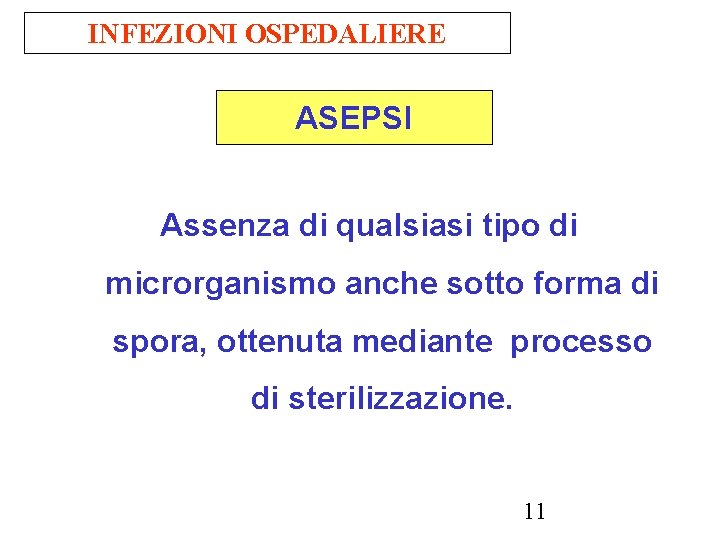 INFEZIONI OSPEDALIERE

ASEPSI

Assenza di qualsiasi tipo di microrganismo anche sotto forma di spora, ottenuta mediante processo di sterilizzazione.

11